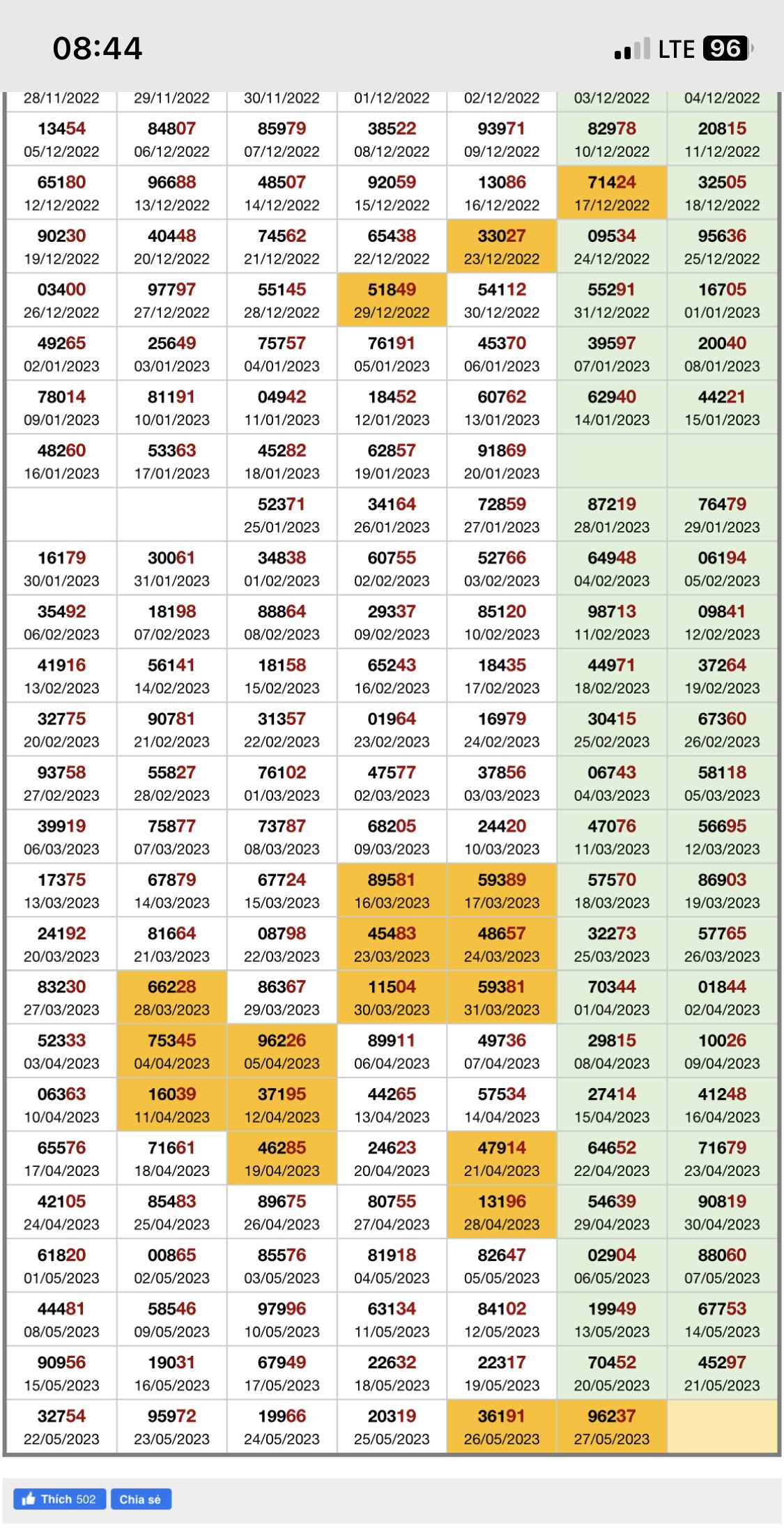 08:44

LTE 96

| | | | | | | |
|---|---|---|---|---|---|---|
| 28/11/2022 | 29/11/2022 | 30/11/2022 | 01/12/2022 | 02/12/2022 | 03/12/2022 | 04/12/2022 |
| 13454 05/12/2022 | 84807 06/12/2022 | 85979 07/12/2022 | 38522 08/12/2022 | 93971 09/12/2022 | 82978 10/12/2022 | 20815 11/12/2022 |
| 65180 12/12/2022 | 96688 13/12/2022 | 48507 14/12/2022 | 92059 15/12/2022 | 13086 16/12/2022 | 71424 17/12/2022 | 32505 18/12/2022 |
| 90230 19/12/2022 | 40448 20/12/2022 | 74562 21/12/2022 | 65438 22/12/2022 | 33027 23/12/2022 | 09534 24/12/2022 | 95636 25/12/2022 |
| 03400 26/12/2022 | 97797 27/12/2022 | 55145 28/12/2022 | 51849 29/12/2022 | 54112 30/12/2022 | 55291 31/12/2022 | 16705 01/01/2023 |
| 49265 02/01/2023 | 25649 03/01/2023 | 75757 04/01/2023 | 76191 05/01/2023 | 45370 06/01/2023 | 39597 07/01/2023 | 20040 08/01/2023 |
| 78014 09/01/2023 | 81191 10/01/2023 | 04942 11/01/2023 | 18452 12/01/2023 | 60762 13/01/2023 | 62940 14/01/2023 | 44221 15/01/2023 |
| 48260 16/01/2023 | 53363 17/01/2023 | 45282 18/01/2023 | 62857 19/01/2023 | 91869 20/01/2023 | | |
| | | 52371 25/01/2023 | 34164 26/01/2023 | 72859 27/01/2023 | 87219 28/01/2023 | 76479 29/01/2023 |
| 16179 30/01/2023 | 30061 31/01/2023 | 34838 01/02/2023 | 60755 02/02/2023 | 52766 03/02/2023 | 64948 04/02/2023 | 06194 05/02/2023 |
| 35492 06/02/2023 | 18198 07/02/2023 | 88864 08/02/2023 | 29337 09/02/2023 | 85120 10/02/2023 | 98713 11/02/2023 | 09841 12/02/2023 |
| 41916 13/02/2023 | 56141 14/02/2023 | 18158 15/02/2023 | 65243 16/02/2023 | 18435 17/02/2023 | 44971 18/02/2023 | 37264 19/02/2023 |
| 32775 20/02/2023 | 90781 21/02/2023 | 31357 22/02/2023 | 01964 23/02/2023 | 16979 24/02/2023 | 30415 25/02/2023 | 67360 26/02/2023 |
| 93758 27/02/2023 | 55827 28/02/2023 | 76102 01/03/2023 | 47577 02/03/2023 | 37856 03/03/2023 | 06743 04/03/2023 | 58118 05/03/2023 |
| 39919 06/03/2023 | 75877 07/03/2023 | 73787 08/03/2023 | 68205 09/03/2023 | 24420 10/03/2023 | 47076 11/03/2023 | 56695 12/03/2023 |
| 17375 13/03/2023 | 67879 14/03/2023 | 67724 15/03/2023 | 89581 16/03/2023 | 59389 17/03/2023 | 57570 18/03/2023 | 86903 19/03/2023 |
| 24192 20/03/2023 | 81664 21/03/2023 | 08798 22/03/2023 | 45483 23/03/2023 | 48657 24/03/2023 | 32273 25/03/2023 | 57765 26/03/2023 |
| 83230 27/03/2023 | 66228 28/03/2023 | 86367 29/03/2023 | 11504 30/03/2023 | 59381 31/03/2023 | 70344 01/04/2023 | 01844 02/04/2023 |
| 52333 03/04/2023 | 75345 04/04/2023 | 96226 05/04/2023 | 89911 06/04/2023 | 49736 07/04/2023 | 29815 08/04/2023 | 10026 09/04/2023 |
| 06363 10/04/2023 | 16039 11/04/2023 | 37195 12/04/2023 | 44265 13/04/2023 | 57534 14/04/2023 | 27414 15/04/2023 | 41248 16/04/2023 |
| 65576 17/04/2023 | 71661 18/04/2023 | 46285 19/04/2023 | 24623 20/04/2023 | 47914 21/04/2023 | 64652 22/04/2023 | 71679 23/04/2023 |
| 42105 24/04/2023 | 85483 25/04/2023 | 89675 26/04/2023 | 80755 27/04/2023 | 13196 28/04/2023 | 54639 29/04/2023 | 90819 30/04/2023 |
| 61820 01/05/2023 | 00865 02/05/2023 | 85576 03/05/2023 | 81918 04/05/2023 | 82647 05/05/2023 | 02904 06/05/2023 | 88060 07/05/2023 |
| 44481 08/05/2023 | 58546 09/05/2023 | 97996 10/05/2023 | 63134 11/05/2023 | 84102 12/05/2023 | 19949 13/05/2023 | 67753 14/05/2023 |
| 90956 15/05/2023 | 19031 16/05/2023 | 67949 17/05/2023 | 22632 18/05/2023 | 22317 19/05/2023 | 70452 20/05/2023 | 45297 21/05/2023 |
| 32754 22/05/2023 | 95972 23/05/2023 | 19966 24/05/2023 | 20319 25/05/2023 | 36191 26/05/2023 | 96237 27/05/2023 | |

Thích 502 Chia sẻ